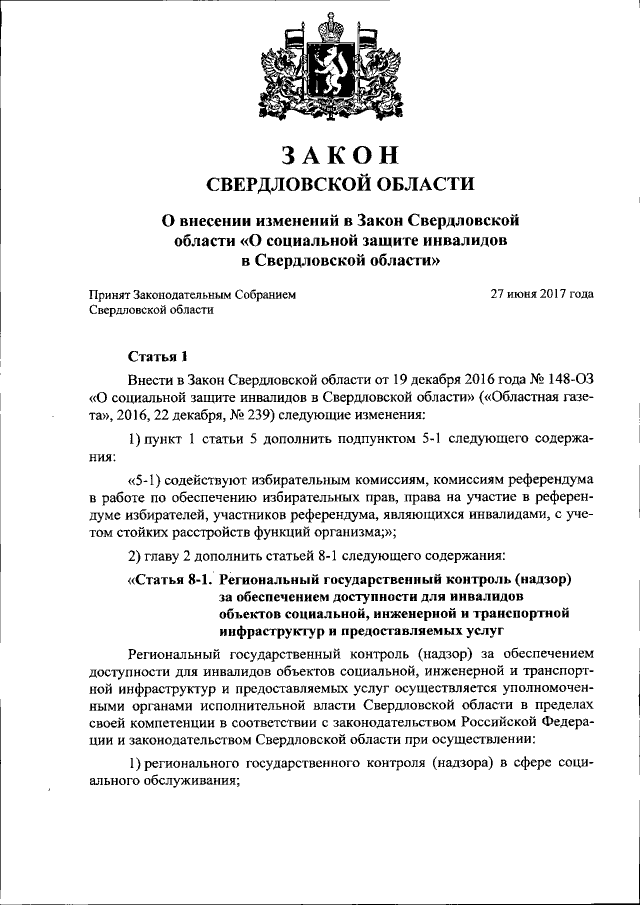 ЗАКОН
СВЕРДЛОВСКОЙ ОБЛАСТИ

О внесении изменений в Закон Свердловской области «О социальной защите инвалидов в Свердловской области»

Принят Законодательным Собранием Свердловской области

27 июня 2017 года

Статья 1

Внести в Закон Свердловской области от 19 декабря 2016 года № 148-ОЗ «О социальной защите инвалидов в Свердловской области» («Областная газета», 2016, 22 декабря, № 239) следующие изменения:

1) пункт 1 статьи 5 дополнить подпунктом 5-1 следующего содержания:

«5-1) содействуют избирательным комиссиям, комиссиям референдума в работе по обеспечению избирательных прав, права на участие в референдуме избирателей, участников референдума, являющихся инвалидами, с учетом стойких расстройств функций организма;»;

2) главу 2 дополнить статьей 8-1 следующего содержания:

«Статья 8-1. Региональный государственный контроль (надзор) за обеспечением доступности для инвалидов объектов социальной, инженерной и транспортной инфраструктур и предоставляемых услуг

Региональный государственный контроль (надзор) за обеспечением доступности для инвалидов объектов социальной, инженерной и транспортной инфраструктур и предоставляемых услуг осуществляется уполномоченными органами исполнительной власти Свердловской области в пределах своей компетенции в соответствии с законодательством Российской Федерации и законодательством Свердловской области при осуществлении:

1) регионального государственного контроля (надзора) в сфере социального обслуживания;